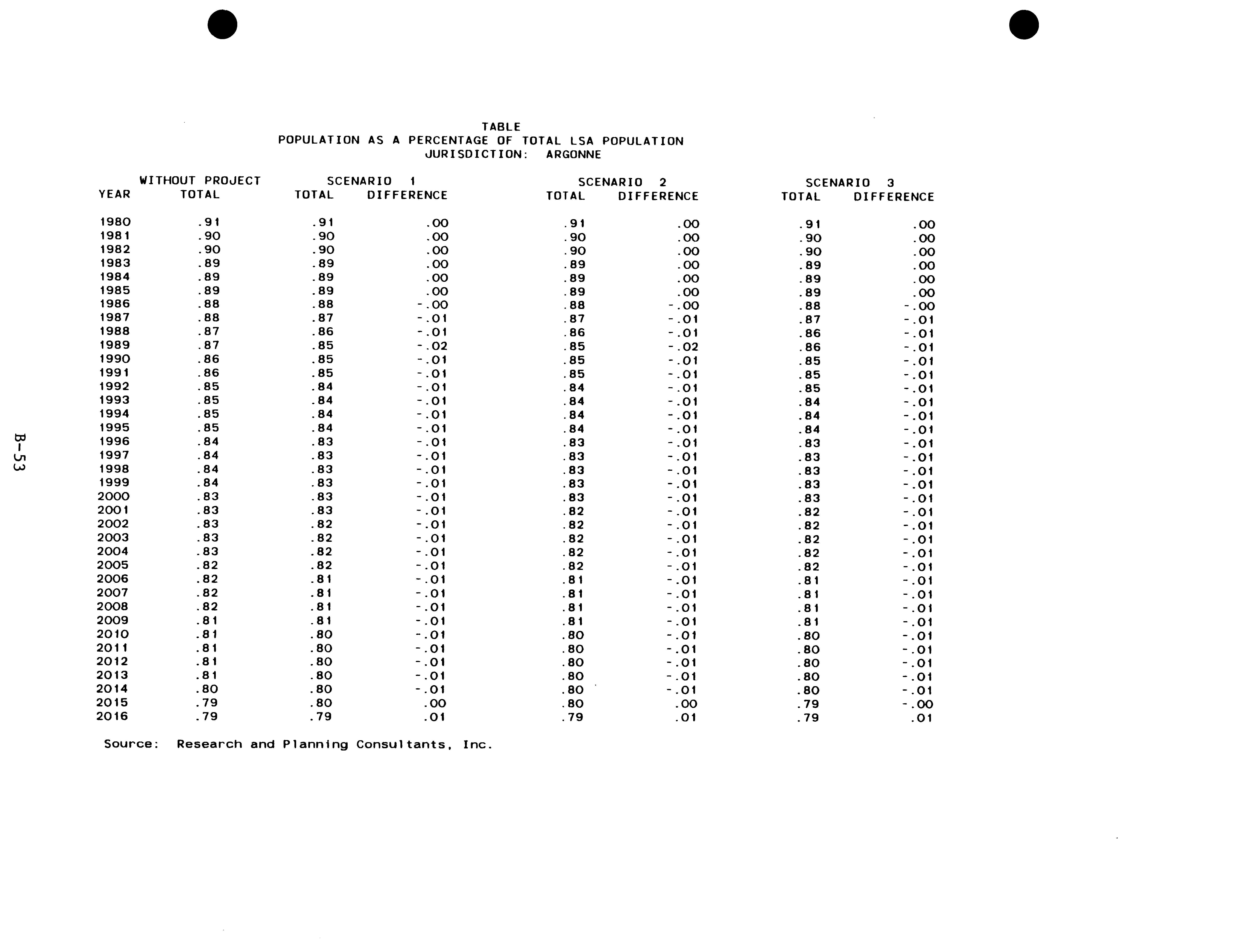 TABLE
POPULATION AS A PERCENTAGE OF TOTAL LSA POPULATION
JURISDICTION: ARGONNE

| YEAR | WITHOUT PROJECT TOTAL | SCENARIO 1 TOTAL | SCENARIO 1 DIFFERENCE | SCENARIO 2 TOTAL | SCENARIO 2 DIFFERENCE | SCENARIO 3 TOTAL | SCENARIO 3 DIFFERENCE |
|---|---|---|---|---|---|---|---|
| 1980 | .91 | .91 | .00 | .91 | .00 | .91 | .00 |
| 1981 | .90 | .90 | .00 | .90 | .00 | .90 | .00 |
| 1982 | .90 | .90 | .00 | .90 | .00 | .90 | .00 |
| 1983 | .89 | .89 | .00 | .89 | .00 | .89 | .00 |
| 1984 | .89 | .89 | .00 | .89 | .00 | .89 | .00 |
| 1985 | .89 | .89 | .00 | .89 | .00 | .89 | .00 |
| 1986 | .88 | .88 | -.00 | .88 | -.00 | .88 | -.00 |
| 1987 | .88 | .87 | -.01 | .87 | -.01 | .87 | -.01 |
| 1988 | .87 | .86 | -.01 | .86 | -.01 | .86 | -.01 |
| 1989 | .87 | .85 | -.02 | .85 | -.02 | .86 | -.01 |
| 1990 | .86 | .85 | -.01 | .85 | -.01 | .85 | -.01 |
| 1991 | .86 | .85 | -.01 | .85 | -.01 | .85 | -.01 |
| 1992 | .85 | .84 | -.01 | .84 | -.01 | .85 | -.01 |
| 1993 | .85 | .84 | -.01 | .84 | -.01 | .84 | -.01 |
| 1994 | .85 | .84 | -.01 | .84 | -.01 | .84 | -.01 |
| 1995 | .85 | .84 | -.01 | .84 | -.01 | .84 | -.01 |
| 1996 | .84 | .83 | -.01 | .83 | -.01 | .83 | -.01 |
| 1997 | .84 | .83 | -.01 | .83 | -.01 | .83 | -.01 |
| 1998 | .84 | .83 | -.01 | .83 | -.01 | .83 | -.01 |
| 1999 | .84 | .83 | -.01 | .83 | -.01 | .83 | -.01 |
| 2000 | .83 | .83 | -.01 | .83 | -.01 | .83 | -.01 |
| 2001 | .83 | .83 | -.01 | .82 | -.01 | .82 | -.01 |
| 2002 | .83 | .82 | -.01 | .82 | -.01 | .82 | -.01 |
| 2003 | .83 | .82 | -.01 | .82 | -.01 | .82 | -.01 |
| 2004 | .83 | .82 | -.01 | .82 | -.01 | .82 | -.01 |
| 2005 | .82 | .82 | -.01 | .82 | -.01 | .82 | -.01 |
| 2006 | .82 | .81 | -.01 | .81 | -.01 | .81 | -.01 |
| 2007 | .82 | .81 | -.01 | .81 | -.01 | .81 | -.01 |
| 2008 | .82 | .81 | -.01 | .81 | -.01 | .81 | -.01 |
| 2009 | .81 | .81 | -.01 | .81 | -.01 | .81 | -.01 |
| 2010 | .81 | .80 | -.01 | .80 | -.01 | .80 | -.01 |
| 2011 | .81 | .80 | -.01 | .80 | -.01 | .80 | -.01 |
| 2012 | .81 | .80 | -.01 | .80 | -.01 | .80 | -.01 |
| 2013 | .81 | .80 | -.01 | .80 | -.01 | .80 | -.01 |
| 2014 | .80 | .80 | -.01 | .80 | -.01 | .80 | -.01 |
| 2015 | .79 | .80 | .00 | .80 | .00 | .79 | -.00 |
| 2016 | .79 | .79 | .01 | .79 | .01 | .79 | .01 |

Source: Research and Planning Consultants, Inc.

B-53